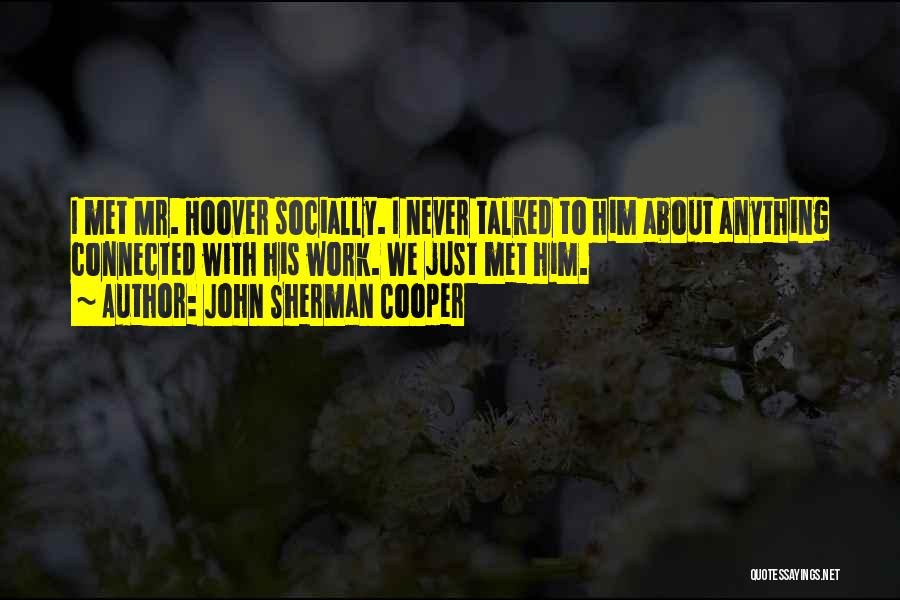 I MET MR. HOOVER SOCIALLY. I NEVER TALKED TO HIM ABOUT ANYTHING CONNECTED WITH HIS WORK. WE JUST MET HIM.
~ AUTHOR: JOHN SHERMAN COOPER

QUOTESSAYINGS.NET